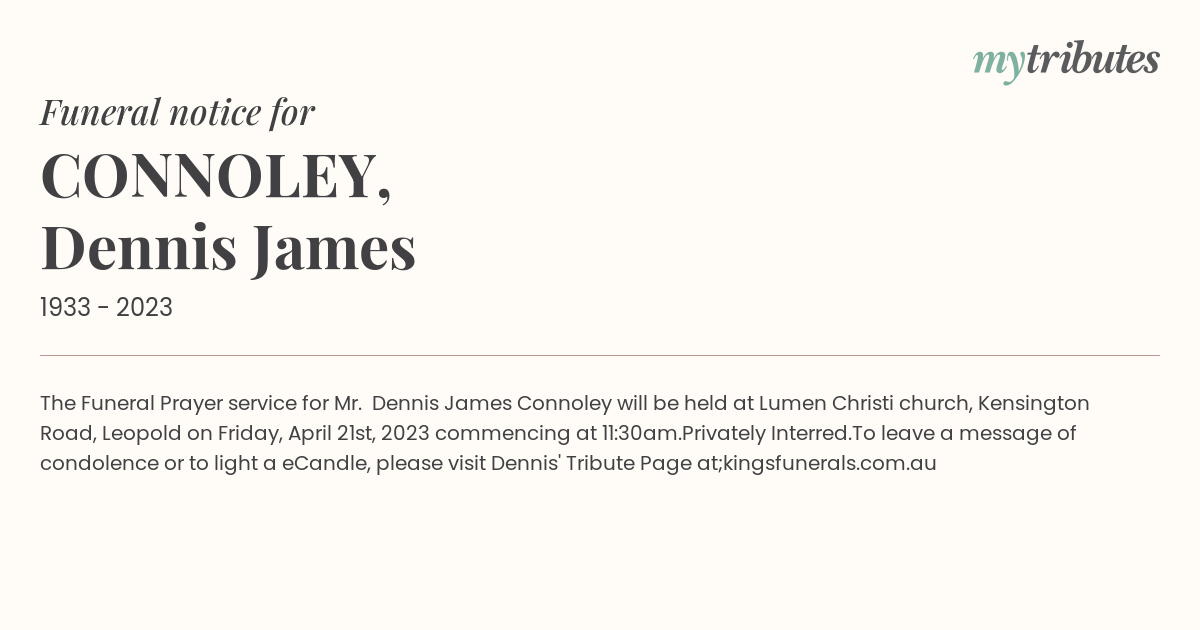 mytributes

Funeral notice for

CONNOLEY, Dennis James

1933 - 2023

The Funeral Prayer service for Mr. Dennis James Connoley will be held at Lumen Christi church, Kensington Road, Leopold on Friday, April 21st, 2023 commencing at 11:30am.Privately Interred.To leave a message of condolence or to light a eCandle, please visit Dennis' Tribute Page at;kingsfunerals.com.au